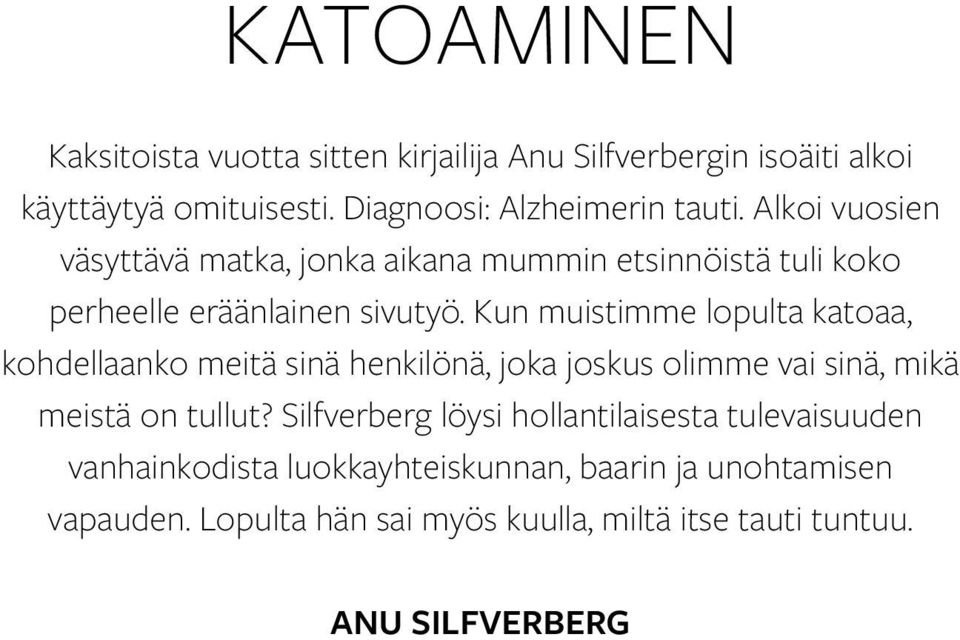 KATOAMINEN

Kaksitoista vuotta sitten kirjailija Anu Silfverbergin isoäiti alkoi käyttäytyä omituisesti. Diagnoosi: Alzheimerin tauti. Alkoi vuosien väsyttävä matka, jonka aikana mummin etsinnöistä tuli koko perheelle eräänlainen sivutyö. Kun muistimme lopulta katoaa, kohdellaanko meitä sinä henkilönä, joka joskus olimme vai sinä, mikä meistä on tullut? Silfverberg löysi hollantilaisesta tulevaisuuden vanhainkodista luokkayhteiskunnan, baarin ja unohtamisen vapauden. Lopulta hän sai myös kuulla, miltä itse tauti tuntuu.

ANU SILFVERBERG